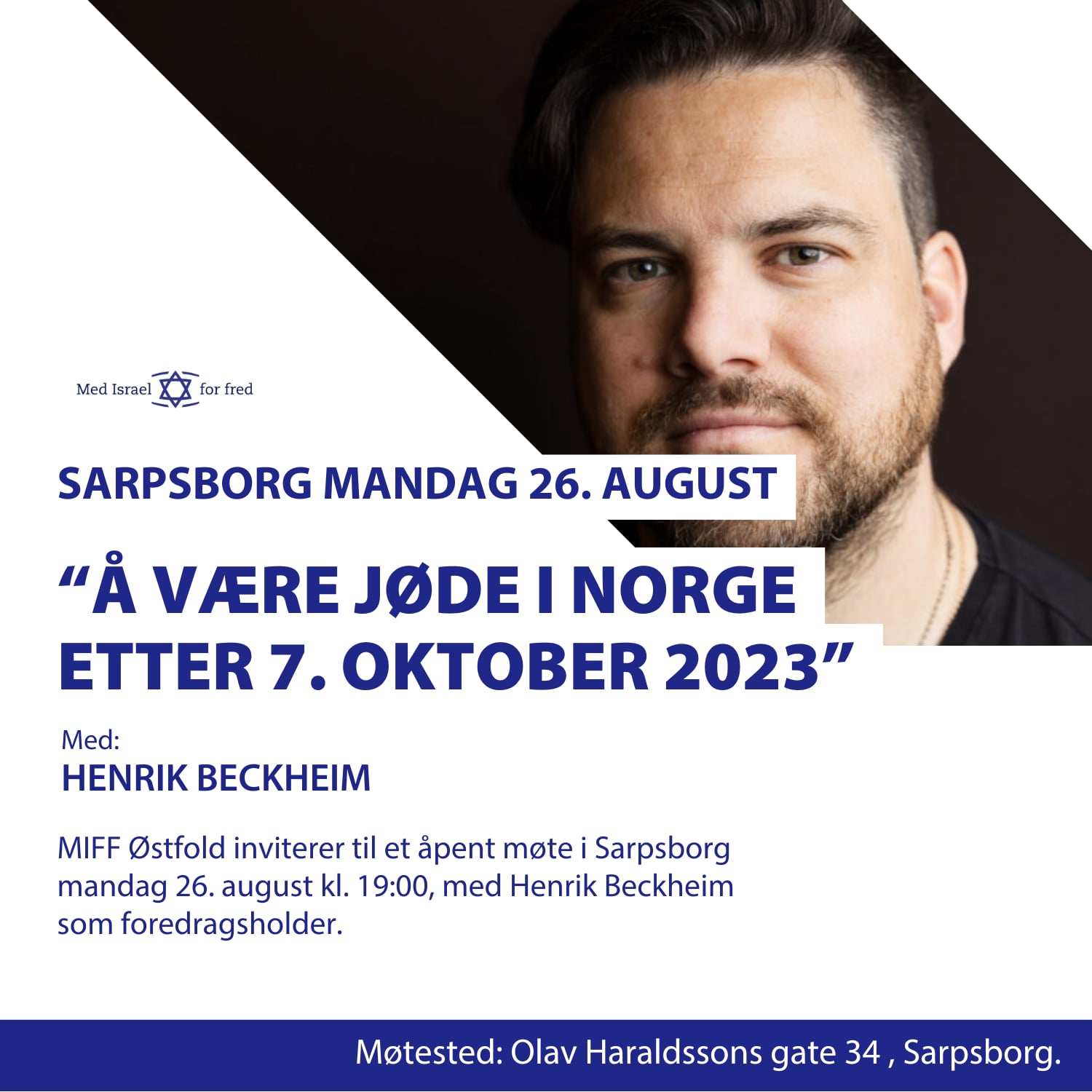 Med Israel for fred

SARPSBORG MANDAG 26. AUGUST

"Å VÆRE JØDE I NORGE ETTER 7. OKTOBER 2023"

Med:
HENRIK BECKHEIM

MIFF Østfold inviterer til et åpent møte i Sarpsborg mandag 26. august kl. 19:00, med Henrik Beckheim som foredragsholder.

Møtested: Olav Haraldssons gate 34 , Sarpsborg.